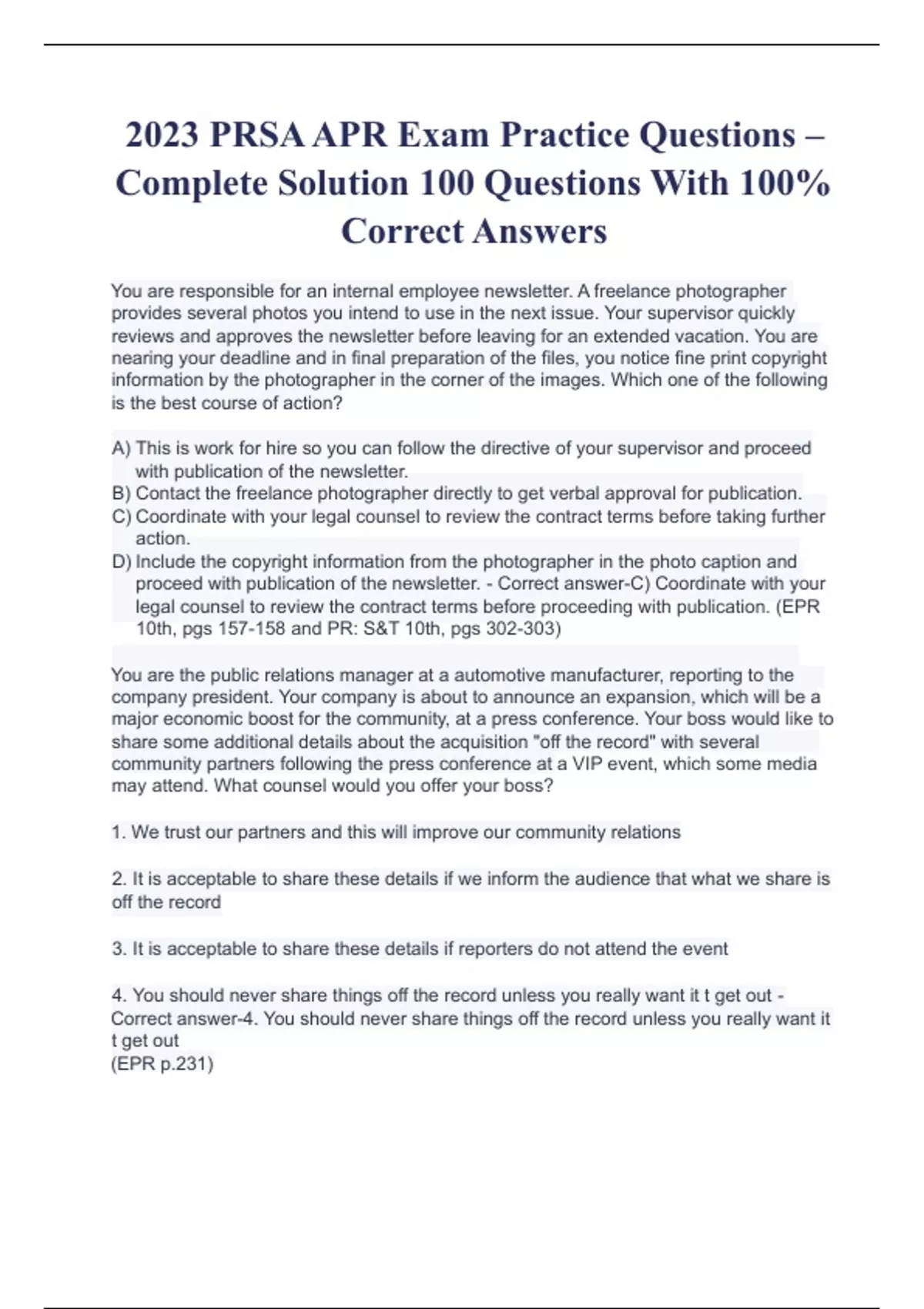 2023 PRSA APR Exam Practice Questions – Complete Solution 100 Questions With 100% Correct Answers

You are responsible for an internal employee newsletter. A freelance photographer provides several photos you intend to use in the next issue. Your supervisor quickly reviews and approves the newsletter before leaving for an extended vacation. You are nearing your deadline and in final preparation of the files, you notice fine print copyright information by the photographer in the corner of the images. Which one of the following is the best course of action?

A) This is work for hire so you can follow the directive of your supervisor and proceed with publication of the newsletter.
B) Contact the freelance photographer directly to get verbal approval for publication.
C) Coordinate with your legal counsel to review the contract terms before taking further action.
D) Include the copyright information from the photographer in the photo caption and proceed with publication of the newsletter. - Correct answer-C) Coordinate with your legal counsel to review the contract terms before proceeding with publication. (EPR 10th, pgs 157-158 and PR: S&T 10th, pgs 302-303)

You are the public relations manager at a automotive manufacturer, reporting to the company president. Your company is about to announce an expansion, which will be a major economic boost for the community, at a press conference. Your boss would like to share some additional details about the acquisition "off the record" with several community partners following the press conference at a VIP event, which some media may attend. What counsel would you offer your boss?

1. We trust our partners and this will improve our community relations

2. It is acceptable to share these details if we inform the audience that what we share is off the record

3. It is acceptable to share these details if reporters do not attend the event

4. You should never share things off the record unless you really want it t get out - Correct answer-4. You should never share things off the record unless you really want it t get out
(EPR p.231)